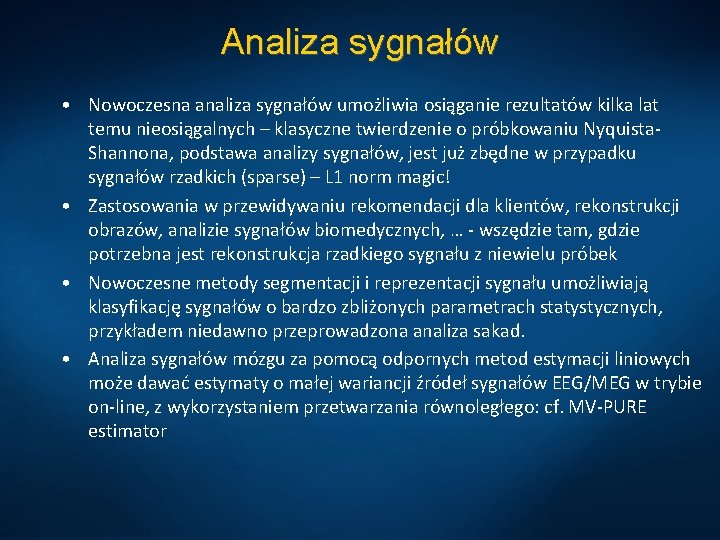 Analiza sygnałów

• Nowoczesna analiza sygnałów umożliwia osiąganie rezultatów kilka lat temu nieosiągalnych – klasyczne twierdzenie o próbkowaniu Nyquista-Shannona, podstawa analizy sygnałów, jest już zbędne w przypadku sygnałów rzadkich (sparse) – L1 norm magic!

• Zastosowania w przewidywaniu rekomendacji dla klientów, rekonstrukcji obrazów, analizie sygnałów biomedycznych, … - wszędzie tam, gdzie potrzebna jest rekonstrukcja rzadkiego sygnału z niewielu próbek

• Nowoczesne metody segmentacji i reprezentacji sygnału umożliwiają klasyfikację sygnałów o bardzo zbliżonych parametrach statystycznych, przykładem niedawno przeprowadzona analiza sakad.

• Analiza sygnałów mózgu za pomocą odpornych metod estymacji liniowych może dawać estymaty o małej wariancji źródeł sygnałów EEG/MEG w trybie on-line, z wykorzystaniem przetwarzania równoległego: cf. MV-PURE estimator